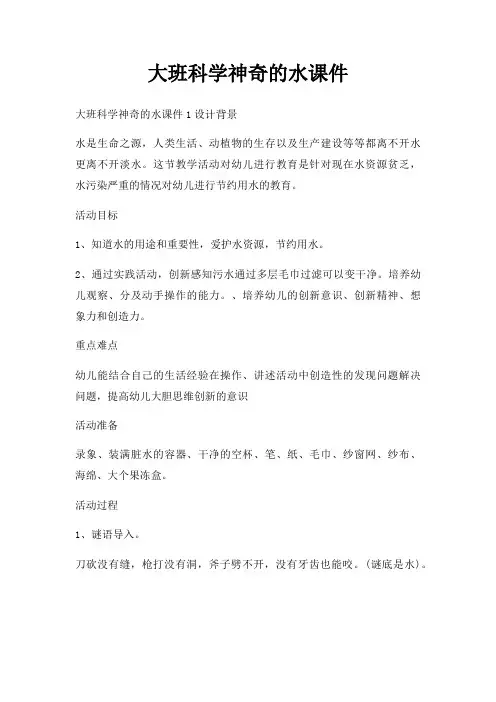 大班科学神奇的水课件

大班科学神奇的水课件 1 设计背景

水是生命之源，人类生活、动植物的生存以及生产建设等等都离不开水更离不开淡水。这节教学活动对幼儿进行教育是针对现在水资源贫乏，水污染严重的情况对幼儿进行节约用水的教育。

活动目标

1、知道水的用途和重要性，爱护水资源，节约用水。

2、通过实践活动，创新感知污水通过多层毛巾过滤可以变干净。培养幼儿观察、分及动手操作的能力。、培养幼儿的创新意识、创新精神、想象力和创造力。

重点难点

幼儿能结合自己的生活经验在操作、讲述活动中创造性的发现问题解决问题，提高幼儿大胆思维创新的意识

活动准备

录象、装满脏水的容器、干净的空杯、笔、纸、毛巾、纱窗网、纱布、海绵、大个果冻盒。

活动过程

1、谜语导入。

刀砍没有缝，枪打没有洞，斧子劈不开，没有牙齿也能咬。(谜底是水)。